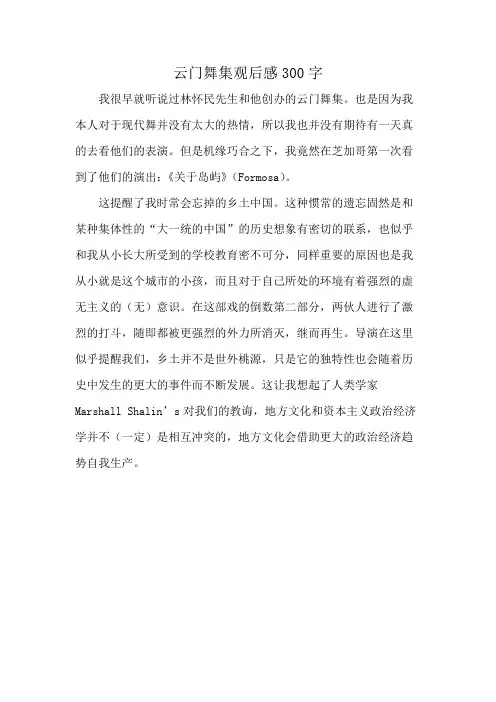 云门舞集观后感300字

我很早就听说过林怀民先生和他创办的云门舞集。也是因为我本人对于现代舞并没有太大的热情，所以我也并没有期待有一天真的去看他们的表演。但是机缘巧合之下，我竟然在芝加哥第一次看到了他们的演出：《关于岛屿》（Formosa）。

这提醒了我时常会忘掉的乡土中国。这种惯常的遗忘固然是和某种集体性的“大一统的中国”的历史想象有密切的联系，也似乎和我从小长大所受到的学校教育密不可分，同样重要的原因也是我从小就是这个城市的小孩，而且对于自己所处的环境有着强烈的虚无主义的（无）意识。在这部戏的倒数第二部分，两伙人进行了激烈的打斗，随即都被更强烈的外力所消灭，继而再生。导演在这里似乎提醒我们，乡土并不是世外桃源，只是它的独特性也会随着历史中发生的更大的事件而不断发展。这让我想起了人类学家Marshall Shalin’s对我们的教诲，地方文化和资本主义政治经济学并不（一定）是相互冲突的，地方文化会借助更大的政治经济趋势自我生产。